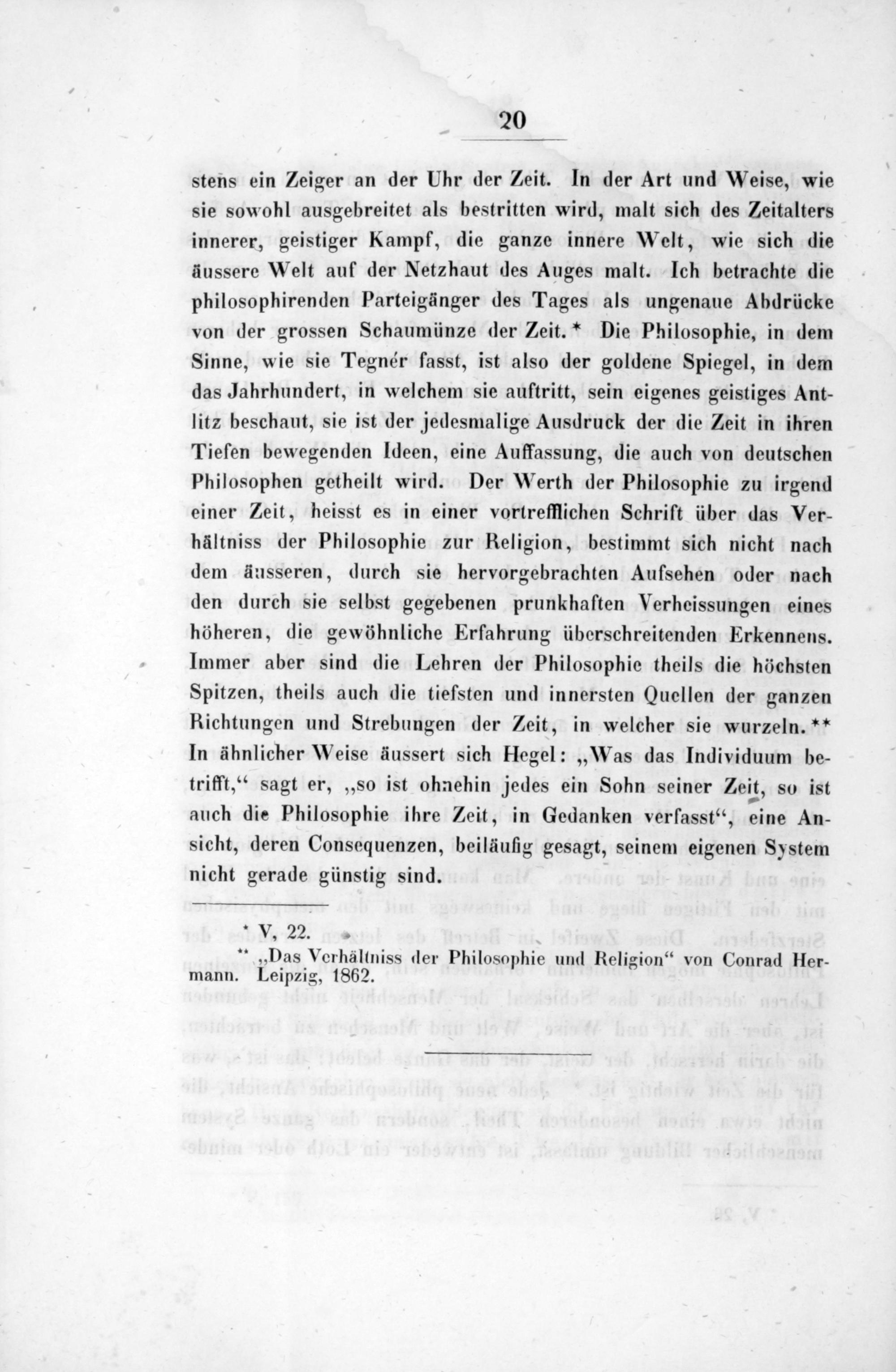 20

stens ein Zeiger an der Uhr der Zeit. In der Art und Weise, wie sie sowohl ausgebreitet als bestritten wird, malt sich des Zeitalters innerer, geistiger Kampf, die ganze innere Welt, wie sich die äussere Welt auf der Netzhaut des Auges malt. Ich betrachte die philosophirenden Parteigänger des Tages als ungenaue Abdrücke von der grossen Schaumünze der Zeit.* Die Philosophie, in dem Sinne, wie sie Tegnér fasst, ist also der goldene Spiegel, in dem das Jahrhundert, in welchem sie auftritt, sein eigenes geistiges Antlitz beschaut, sie ist der jedesmalige Ausdruck der die Zeit in ihren Tiefen bewegenden Ideen, eine Auffassung, die auch von deutschen Philosophen getheilt wird. Der Werth der Philosophie zu irgend einer Zeit, heisst es in einer vortrefflichen Schrift über das Verhältniss der Philosophie zur Religion, bestimmt sich nicht nach dem äusseren, durch sie hervorgebrachten Aufsehen oder nach den durch sie selbst gegebenen prunkhaften Verheissungen eines höheren, die gewöhnliche Erfahrung überschreitenden Erkennens. Immer aber sind die Lehren der Philosophie theils die höchsten Spitzen, theils auch die tiefsten und innersten Quellen der ganzen Richtungen und Strebungen der Zeit, in welcher sie wurzeln.** In ähnlicher Weise äussert sich Hegel: „Was das Individuum betrifft,“ sagt er, „so ist ohnehin jedes ein Sohn seiner Zeit, so ist auch die Philosophie ihre Zeit, in Gedanken verfasst“, eine Ansicht, deren Consequenzen, beiläufig gesagt, seinem eigenen System nicht gerade günstig sind.

* V, 22.
** „Das Verhältniss der Philosophie und Religion“ von Conrad Hermann. Leipzig, 1862.